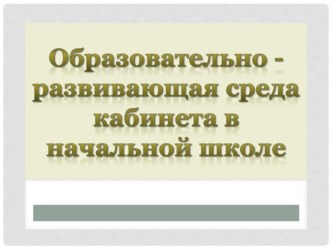 Образовательно - развивающая среда кабинета в начальной школе